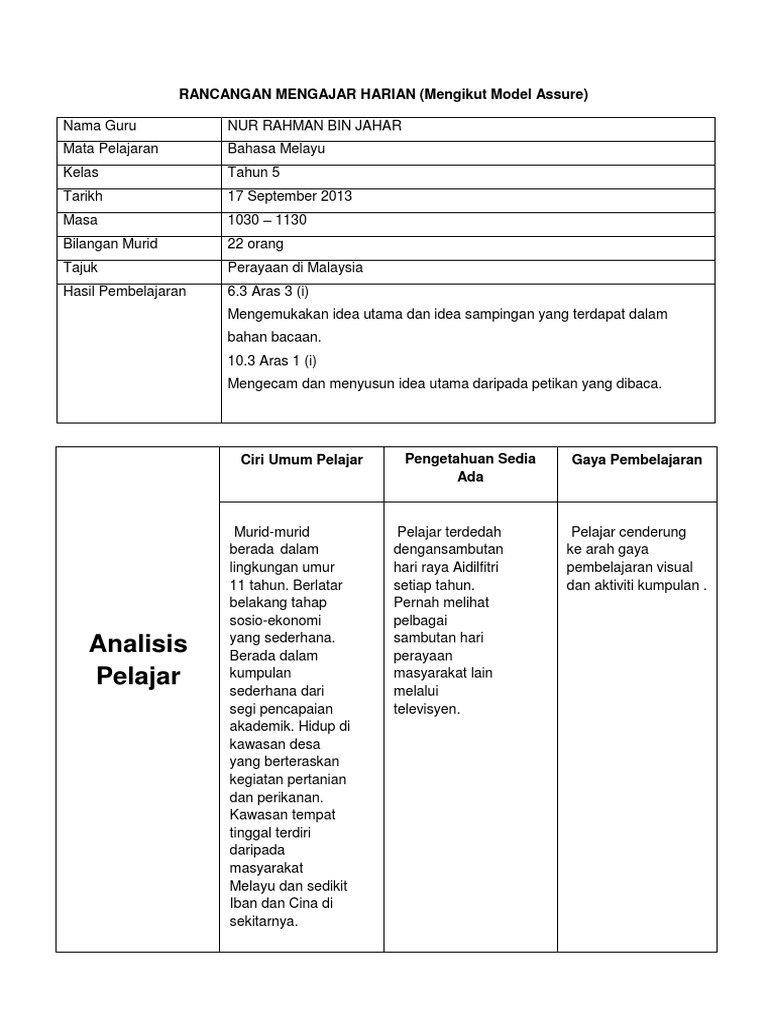 RANCANGAN MENGAJAR HARIAN (Mengikut Model Assure)

| Nama Guru | NUR RAHMAN BIN JAHAR |
|---|---|
| Mata Pelajaran | Bahasa Melayu |
| Kelas | Tahun 5 |
| Tarikh | 17 September 2013 |
| Masa | 1030 – 1130 |
| Bilangan Murid | 22 orang |
| Tajuk | Perayaan di Malaysia |
| Hasil Pembelajaran | 6.3 Aras 3 (i) Mengemukakan idea utama dan idea sampingan yang terdapat dalam bahan bacaan. 10.3 Aras 1 (i) Mengecam dan menyusun idea utama daripada petikan yang dibaca. |

| | Ciri Umum Pelajar | Pengetahuan Sedia Ada | Gaya Pembelajaran |
|---|---|---|---|
| Analisis Pelajar | Murid-murid berada dalam lingkungan umur 11 tahun. Berlatar belakang tahap sosio-ekonomi yang sederhana. Berada dalam kumpulan sederhana dari segi pencapaian akademik. Hidup di kawasan desa yang berteraskan kegiatan pertanian dan perikanan. Kawasan tempat tinggal terdiri daripada masyarakat Melayu dan sedikit Iban dan Cina di sekitarnya. | Pelajar terdedah dengansambutan hari raya Aidilfitri setiap tahun. Pernah melihat pelbagai sambutan hari perayaan masyarakat lain melalui televisyen. | Pelajar cenderung ke arah gaya pembelajaran visual dan aktiviti kumpulan . |